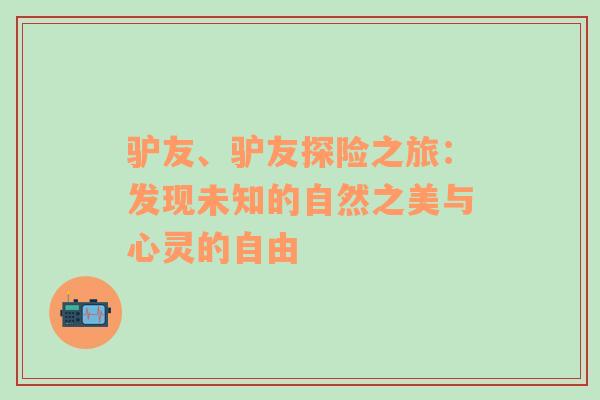 驴友、驴友探险之旅：发现未知的自然之美与心灵的自由